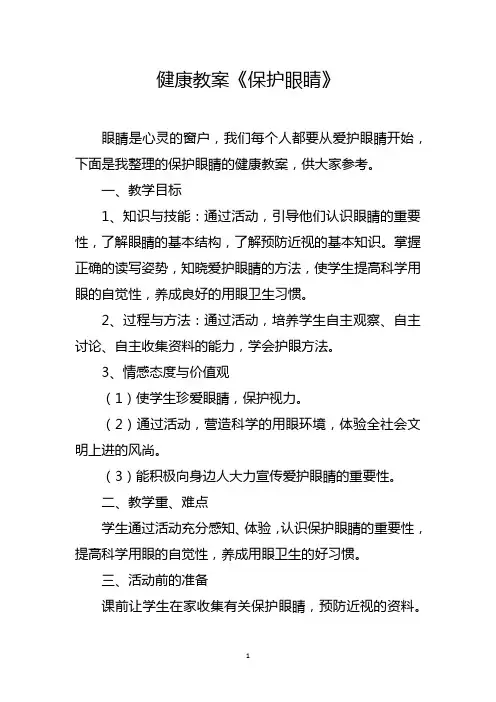 健康教案《保护眼睛》

眼睛是心灵的窗户，我们每个人都要从爱护眼睛开始，下面是我整理的保护眼睛的健康教案，供大家参考。

一、教学目标

1、知识与技能：通过活动，引导他们认识眼睛的重要性，了解眼睛的基本结构，了解预防近视的基本知识。掌握正确的读写姿势，知晓爱护眼睛的方法，使学生提高科学用眼的自觉性，养成良好的用眼卫生习惯。

2、过程与方法：通过活动，培养学生自主观察、自主讨论、自主收集资料的能力，学会护眼方法。

3、情感态度与价值观

（1）使学生珍爱眼睛，保护视力。

（2）通过活动，营造科学的用眼环境，体验全社会文明上进的风尚。

（3）能积极向身边人大力宣传爱护眼睛的重要性。

二、教学重、难点

学生通过活动充分感知、体验，认识保护眼睛的重要性，提高科学用眼的自觉性，养成用眼卫生的好习惯。

三、活动前的准备

课前让学生在家收集有关保护眼睛，预防近视的资料。

1